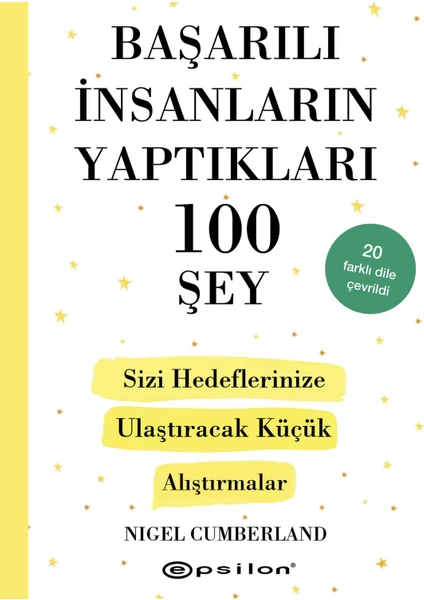 BAŞARILI İNSANLARIN YAPTIKLARI 100 ŞEY

20 farklı dile çevrildi

Sizi Hedeflerinize Ulaştıracak Küçük Alıştırmalar

NIGEL CUMBERLAND

epsilon®